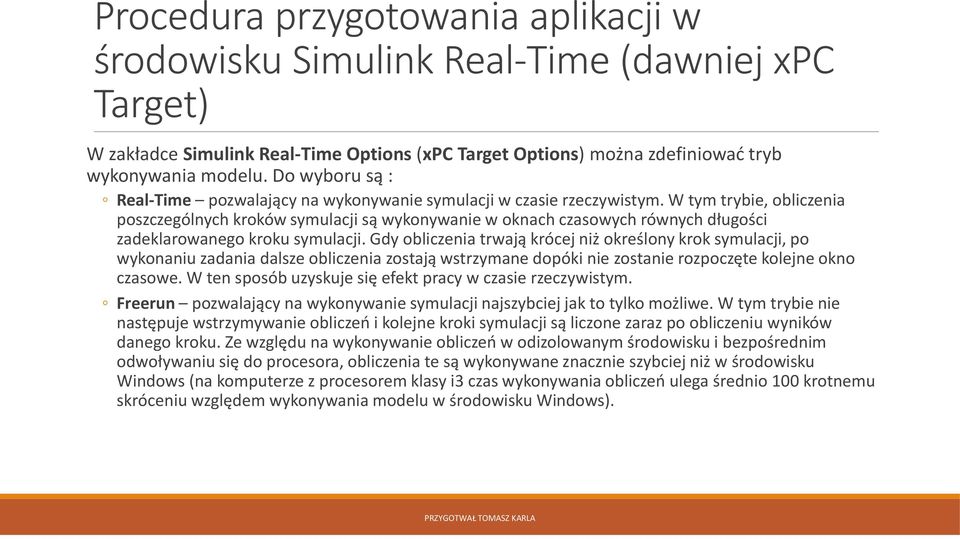 Procedura przygotowania aplikacji w środowisku Simulink Real-Time (dawniej xPC Target)

W zakładce Simulink Real-Time Options (xPC Target Options) można zdefiniować tryb wykonywania modelu. Do wyboru są :

◦ Real-Time – pozwalający na wykonywanie symulacji w czasie rzeczywistym. W tym trybie, obliczenia poszczególnych kroków symulacji są wykonywanie w oknach czasowych równych długości zadeklarowanego kroku symulacji. Gdy obliczenia trwają krócej niż określony krok symulacji, po wykonaniu zadania dalsze obliczenia zostają wstrzymane dopóki nie zostanie rozpoczęte kolejne okno czasowe. W ten sposób uzyskuje się efekt pracy w czasie rzeczywistym.

◦ Freerun – pozwalający na wykonywanie symulacji najszybciej jak to tylko możliwe. W tym trybie nie następuje wstrzymywanie obliczeń i kolejne kroki symulacji są liczone zaraz po obliczeniu wyników danego kroku. Ze względu na wykonywanie obliczeń w odizolowanym środowisku i bezpośrednim odwoływaniu się do procesora, obliczenia te są wykonywane znacznie szybciej niż w środowisku Windows (na komputerze z procesorem klasy i3 czas wykonywania obliczeń ulega średnio 100 krotnemu skróceniu względem wykonywania modelu w środowisku Windows).

PRZYGOTWAŁ TOMASZ KARLA